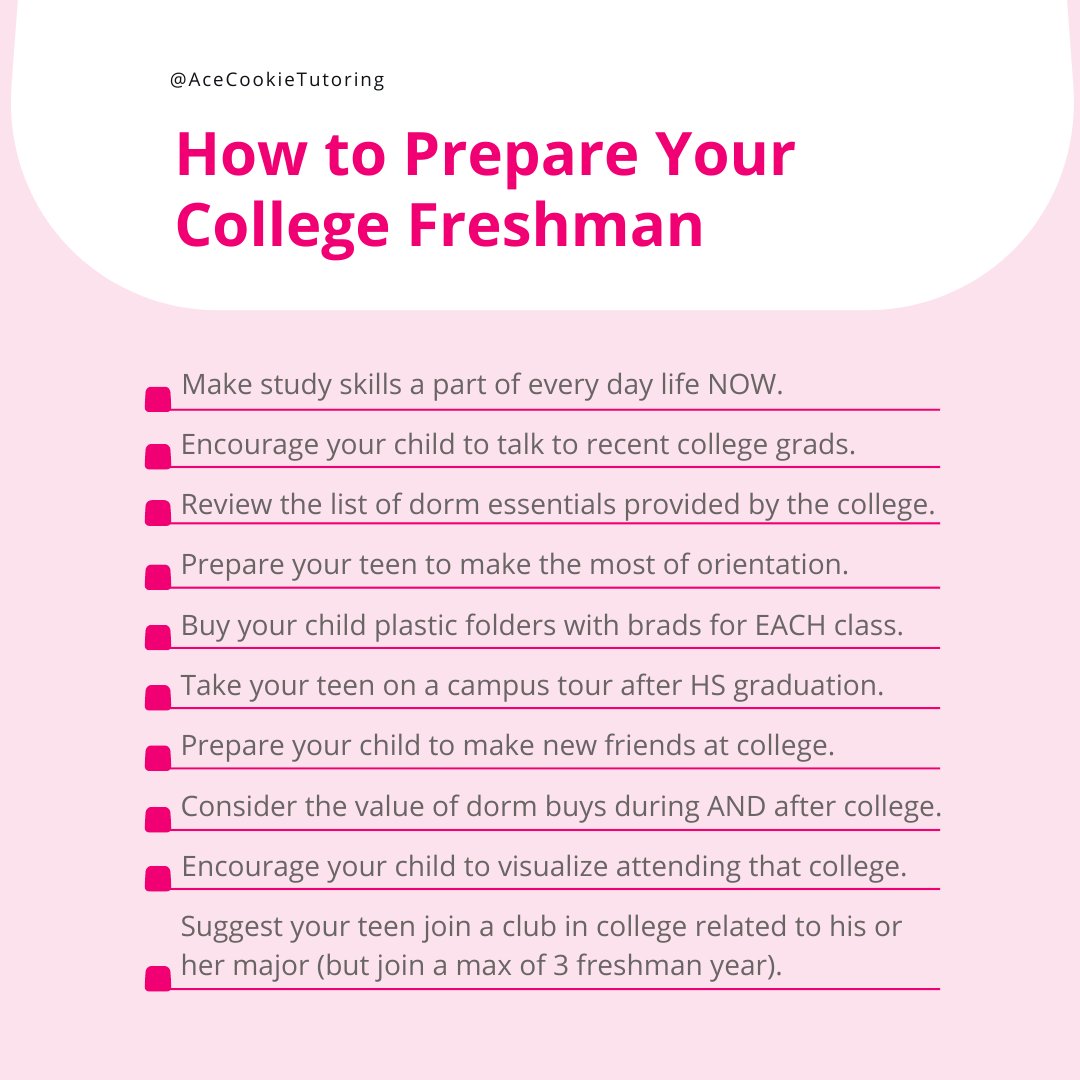 @AceCookieTutoring

How to Prepare Your College Freshman

Make study skills a part of every day life NOW.

Encourage your child to talk to recent college grads.

Review the list of dorm essentials provided by the college.

Prepare your teen to make the most of orientation.

Buy your child plastic folders with brads for EACH class.

Take your teen on a campus tour after HS graduation.

Prepare your child to make new friends at college.

Consider the value of dorm buys during AND after college.

Encourage your child to visualize attending that college.

Suggest your teen join a club in college related to his or her major (but join a max of 3 freshman year).